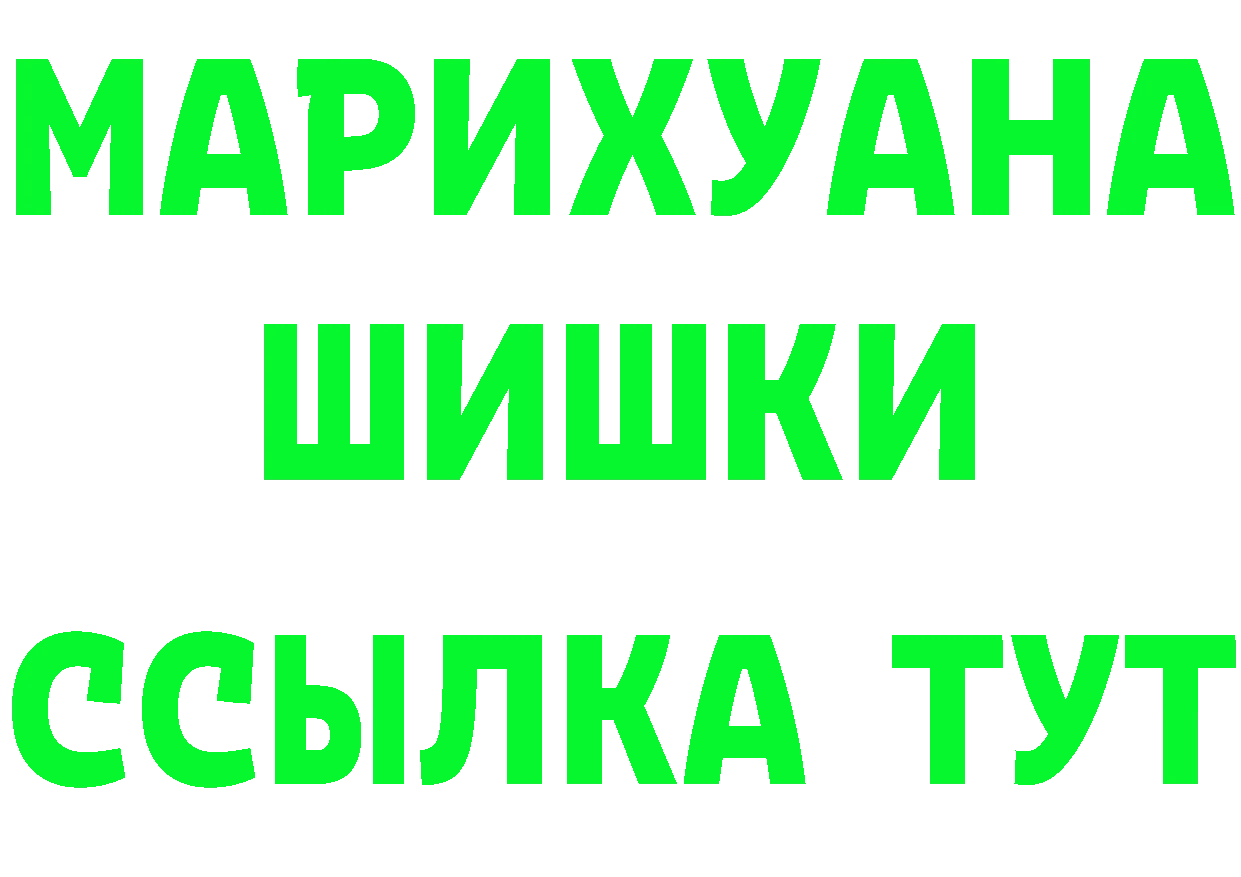 МАРИХУАНА
ШИШКИ
ССЫЛКА ТУТ